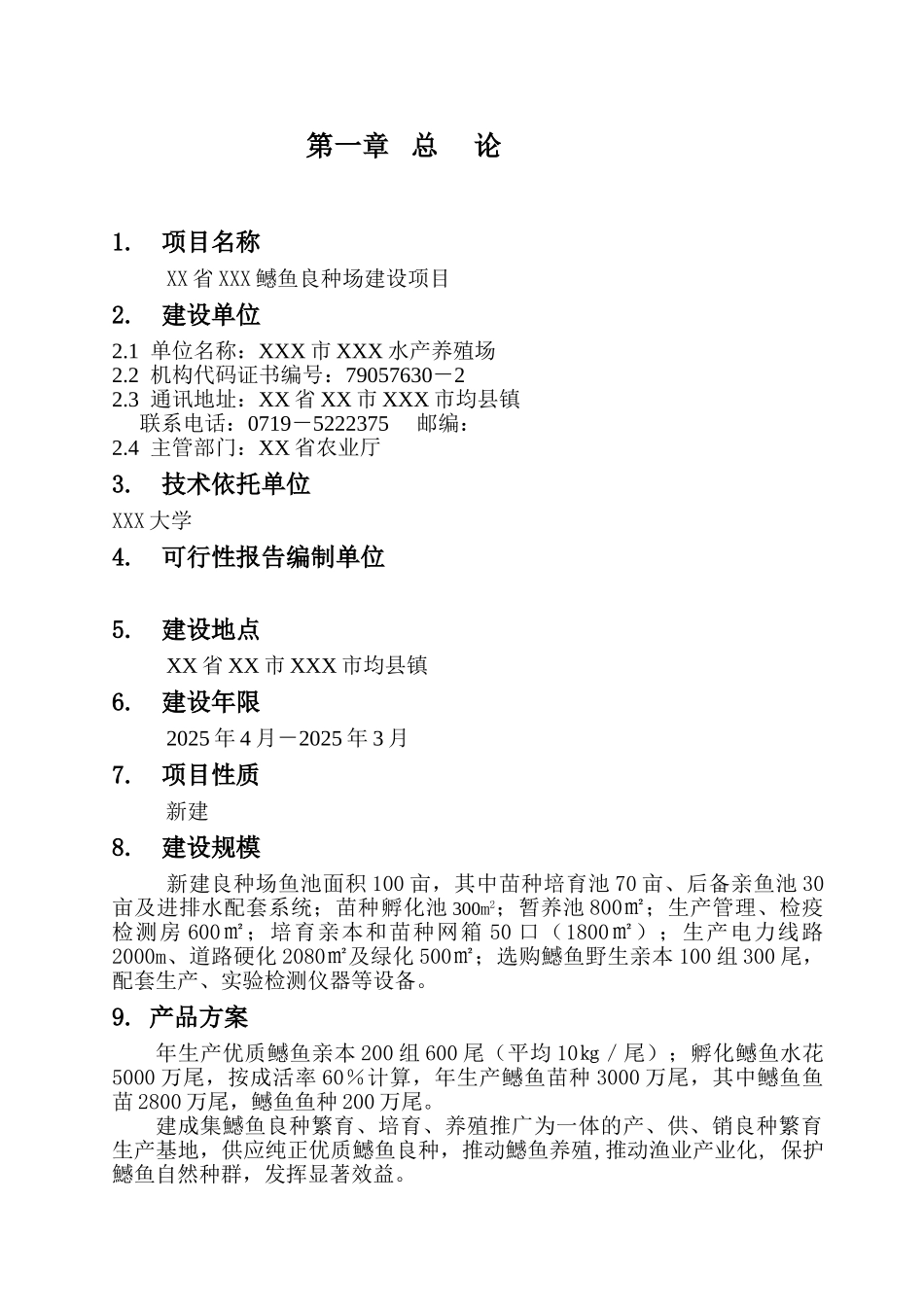 第一章 总 论

1. 项目名称

XX 省 XXX 鳡鱼良种场建设项目

2. 建设单位

2.1 单位名称：XXX 市 XXX 水产养殖场
2.2 机构代码证书编号：79057630－2
2.3 通讯地址：XX 省 XX 市 XXX 市均县镇
联系电话：0719－5222375 邮编：
2.4 主管部门：XX 省农业厅

3. 技术依托单位

XXX 大学

4. 可行性报告编制单位

5. 建设地点

XX 省 XX 市 XXX 市均县镇

6. 建设年限

2025 年 4 月－2025 年 3 月

7. 项目性质

新建

8. 建设规模

新建良种场鱼池面积 100 亩，其中苗种培育池 70 亩、后备亲鱼池 30 亩及进排水配套系统；苗种孵化池 300㎡；暂养池 800㎡；生产管理、检疫检测房 600㎡；培育亲本和苗种网箱 50 口（1800㎡）；生产电力线路 2000m、道路硬化 2080㎡及绿化 500㎡；选购鳡鱼野生亲本 100 组 300 尾，配套生产、实验检测仪器等设备。

9. 产品方案

年生产优质鳡鱼亲本 200 组 600 尾（平均 10kg／尾）；孵化鳡鱼水花 5000 万尾，按成活率 60％计算，年生产鳡鱼苗种 3000 万尾，其中鳡鱼鱼苗 2800 万尾，鳡鱼鱼种 200 万尾。

建成集鳡鱼良种繁育、培育、养殖推广为一体的产、供、销良种繁育生产基地，供应纯正优质鳡鱼良种，推动鳡鱼养殖，推动渔业产业化，保护鳡鱼自然种群，发挥显著效益。